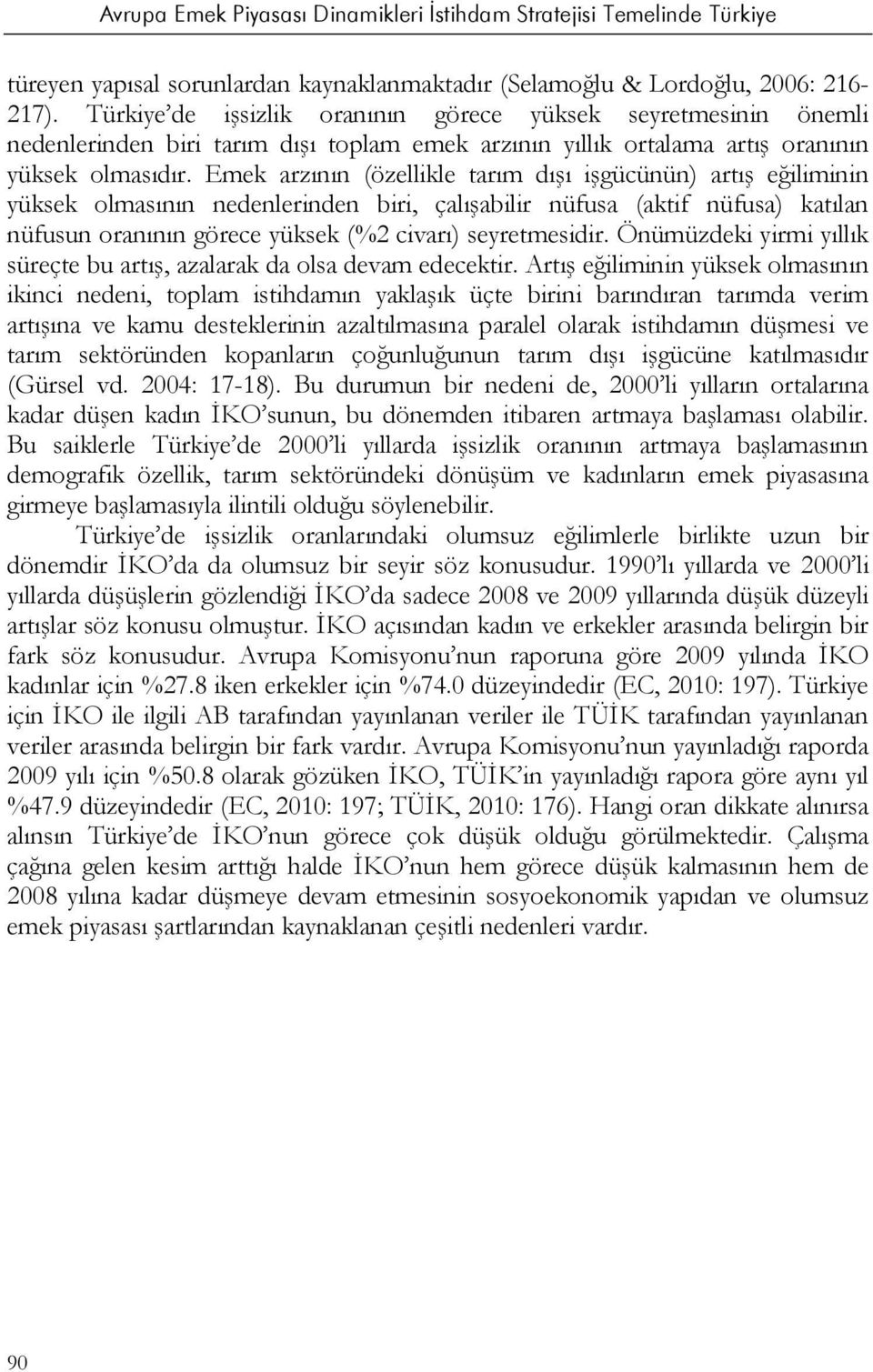 Avrupa Emek Piyasası Dinamikleri İstihdam Stratejisi Temelinde Türkiye

türeyen yapısal sorunlardan kaynaklanmaktadır (Selamoğlu & Lordoğlu, 2006: 216-217). Türkiye'de işsizlik oranının görece yüksek seyretmesinin önemli nedenlerinden biri tarım dışı toplam emek arzının yıllık ortalama artış oranının yüksek olmasıdır. Emek arzının (özellikle tarım dışı işgücünün) artış eğiliminin yüksek olmasının nedenlerinden biri, çalışabilir nüfusa (aktif nüfusa) katılan nüfusun oranının görece yüksek (%2 civarı) seyretmesidir. Önümüzdeki yirmi yıllık süreçte bu artış, azalarak da olsa devam edecektir. Artış eğiliminin yüksek olmasının ikinci nedeni, toplam istihdamın yaklaşık üçte birini barındıran tarımda verim artışına ve kamu desteklerinin azaltılmasına paralel olarak istihdamın düşmesi ve tarım sektöründen kopanların çoğunluğunun tarım dışı işgücüne katılmasıdır (Gürsel vd. 2004: 17-18). Bu durumun bir nedeni de, 2000'li yılların ortalarına kadar düşen kadın İKO'sunun, bu dönemden itibaren artmaya başlaması olabilir. Bu saiklerle Türkiye'de 2000'li yıllarda işsizlik oranının artmaya başlamasının demografik özellik, tarım sektöründeki dönüşüm ve kadınların emek piyasasına girmeye başlamasıyla ilintili olduğu söylenebilir.

Türkiye'de işsizlik oranlarındaki olumsuz eğilimlerle birlikte uzun bir dönemdir İKO'da da olumsuz bir seyir söz konusudur. 1990'lı yıllarda ve 2000'li yıllarda düşüşlerin gözlendiği İKO'da sadece 2008 ve 2009 yıllarında düşük düzeyli artışlar söz konusu olmuştur. İKO açısından kadın ve erkekler arasında belirgin bir fark söz konusudur. Avrupa Komisyonu'nun raporuna göre 2009 yılında İKO kadınlar için %27.8 iken erkekler için %74.0 düzeyindedir (EC, 2010: 197). Türkiye için İKO ile ilgili AB tarafından yayınlanan veriler ile TÜİK tarafından yayınlanan veriler arasında belirgin bir fark vardır. Avrupa Komisyonu'nun yayınladığı raporda 2009 yılı için %50.8 olarak gözüken İKO, TÜİK'in yayınladığı rapora göre aynı yıl %47.9 düzeyindedir (EC, 2010: 197; TÜİK, 2010: 176). Hangi oran dikkate alınırsa alınsın Türkiye'de İKO'nun görece çok düşük olduğu görülmektedir. Çalışma çağına gelen kesim arttığı halde İKO'nun hem görece düşük kalmasının hem de 2008 yılına kadar düşmeye devam etmesinin sosyoekonomik yapıdan ve olumsuz emek piyasası şartlarından kaynaklanan çeşitli nedenleri vardır.

90